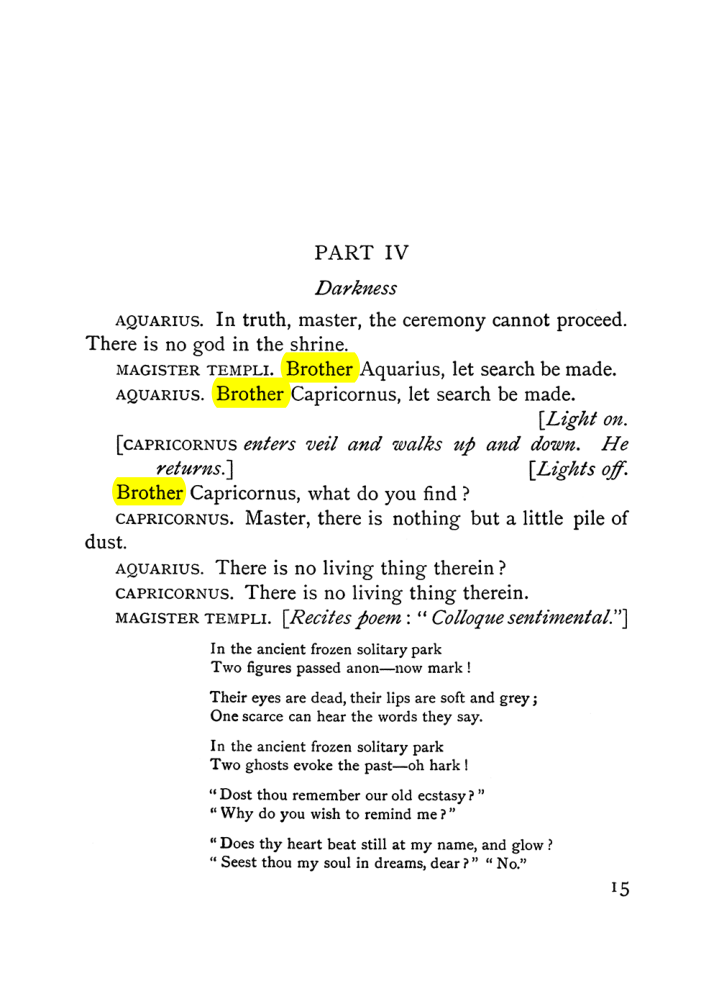 PART IV

Darkness

AQUARIUS. In truth, master, the ceremony cannot proceed. There is no god in the shrine.

MAGISTER TEMPLI. Brother Aquarius, let search be made.

AQUARIUS. Brother Capricornus, let search be made.

[Light on.

[CAPRICORNUS enters veil and walks up and down. He returns.] [Lights off.

Brother Capricornus, what do you find ?

CAPRICORNUS. Master, there is nothing but a little pile of dust.

AQUARIUS. There is no living thing therein ?

CAPRICORNUS. There is no living thing therein.

MAGISTER TEMPLI. [Recites poem : " Colloque sentimental."]

In the ancient frozen solitary park
Two figures passed anon—now mark !

Their eyes are dead, their lips are soft and grey ;
One scarce can hear the words they say.

In the ancient frozen solitary park
Two ghosts evoke the past—oh hark !

" Dost thou remember our old ecstasy ? "
" Why do you wish to remind me ? "

" Does thy heart beat still at my name, and glow ?
" Seest thou my soul in dreams, dear ? " " No."

15